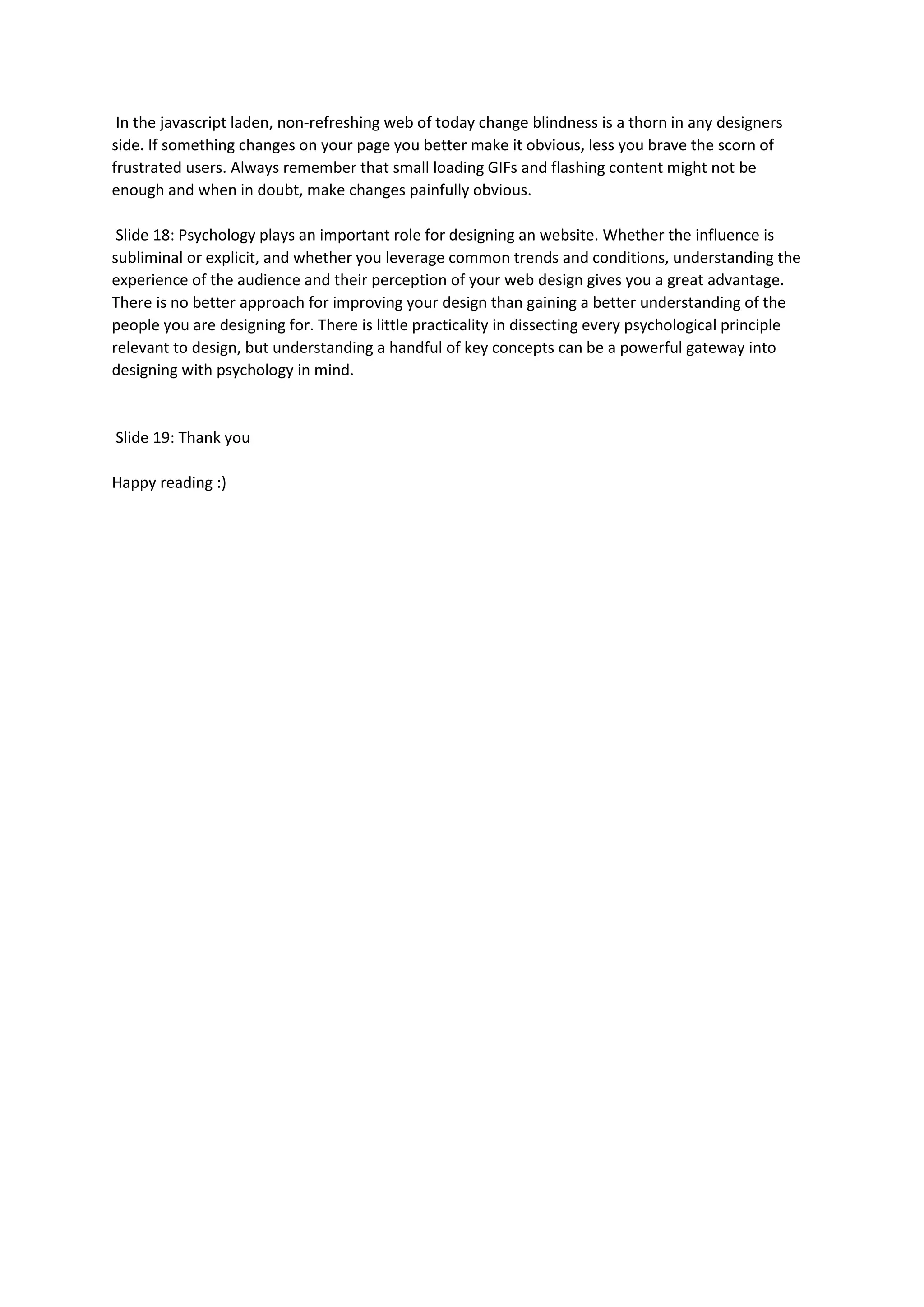 In the javascript laden, non-refreshing web of today change blindness is a thorn in any designers side. If something changes on your page you better make it obvious, less you brave the scorn of frustrated users. Always remember that small loading GIFs and flashing content might not be enough and when in doubt, make changes painfully obvious.

Slide 18: Psychology plays an important role for designing an website. Whether the influence is subliminal or explicit, and whether you leverage common trends and conditions, understanding the experience of the audience and their perception of your web design gives you a great advantage. There is no better approach for improving your design than gaining a better understanding of the people you are designing for. There is little practicality in dissecting every psychological principle relevant to design, but understanding a handful of key concepts can be a powerful gateway into designing with psychology in mind.

Slide 19: Thank you

Happy reading :)